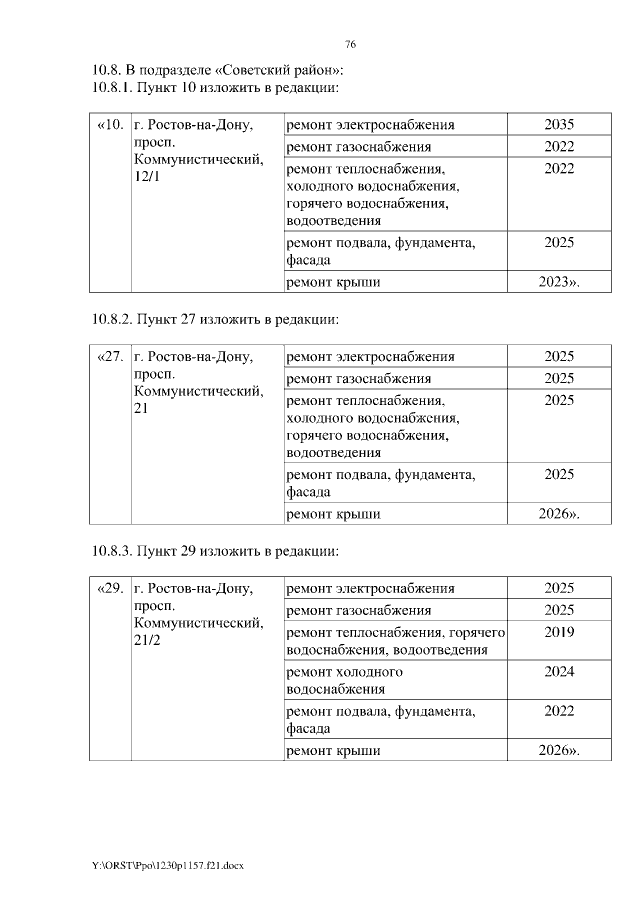 76

10.8. В подразделе «Советский район»:
10.8.1. Пункт 10 изложить в редакции:

| «10. | г. Ростов-на-Дону, просп. Коммунистический, 12/1 | ремонт электроснабжения | 2035 |
|---|---|---|---|
| | | ремонт газоснабжения | 2022 |
| | | ремонт теплоснабжения, холодного водоснабжения, горячего водоснабжения, водоотведения | 2022 |
| | | ремонт подвала, фундамента, фасада | 2025 |
| | | ремонт крыши | 2023». |

10.8.2. Пункт 27 изложить в редакции:

| «27. | г. Ростов-на-Дону, просп. Коммунистический, 21 | ремонт электроснабжения | 2025 |
|---|---|---|---|
| | | ремонт газоснабжения | 2025 |
| | | ремонт теплоснабжения, холодного водоснабжения, горячего водоснабжения, водоотведения | 2025 |
| | | ремонт подвала, фундамента, фасада | 2025 |
| | | ремонт крыши | 2026». |

10.8.3. Пункт 29 изложить в редакции:

| «29. | г. Ростов-на-Дону, просп. Коммунистический, 21/2 | ремонт электроснабжения | 2025 |
|---|---|---|---|
| | | ремонт газоснабжения | 2025 |
| | | ремонт теплоснабжения, горячего водоснабжения, водоотведения | 2019 |
| | | ремонт холодного водоснабжения | 2024 |
| | | ремонт подвала, фундамента, фасада | 2022 |
| | | ремонт крыши | 2026». |

Y:\ORST\Ppo\1230p1157.f21.docx